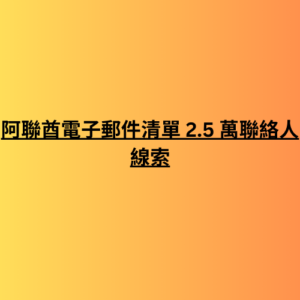 阿聯酋電子郵件清單 2.5 萬聯絡人線索